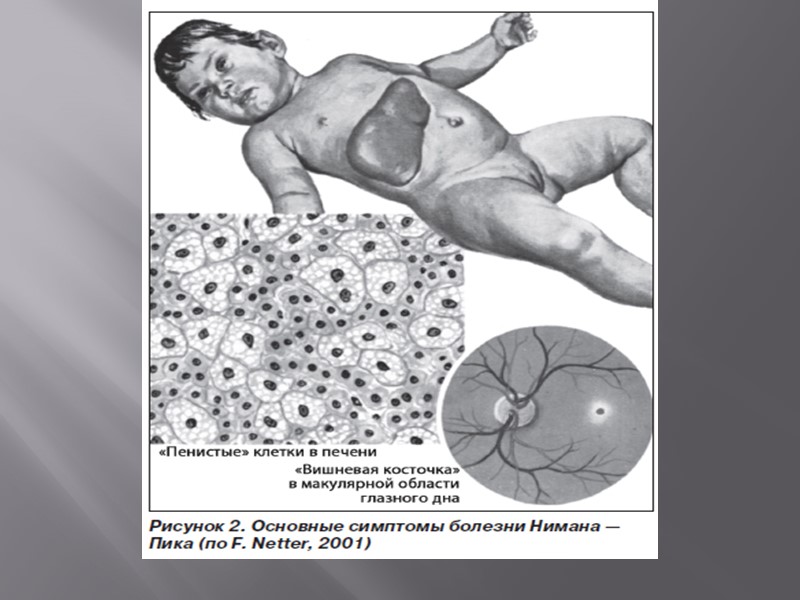 «Пенистые» клетки в печени

«Вишневая косточка»
в макулярной области
глазного дна

Рисунок 2. Основные симптомы болезни Нимана — Пика (по F. Netter, 2001)